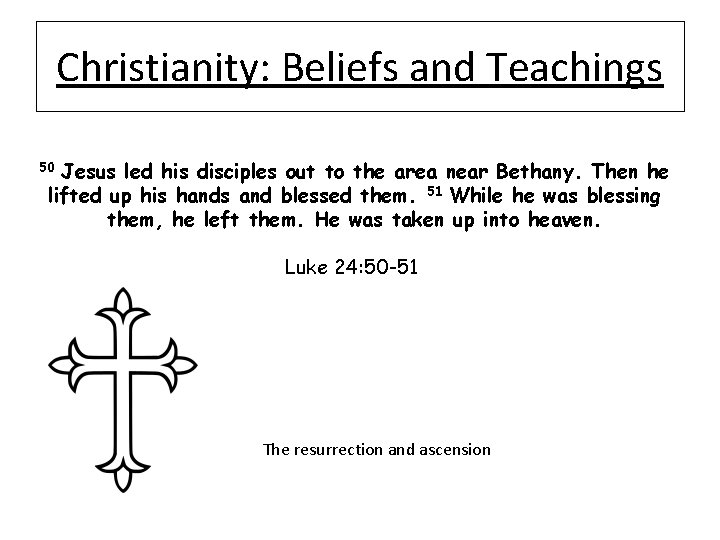 Christianity: Beliefs and Teachings

$^{50}$ Jesus led his disciples out to the area near Bethany. Then he lifted up his hands and blessed them. $^{51}$ While he was blessing them, he left them. He was taken up into heaven.

Luke 24:50-51

The resurrection and ascension